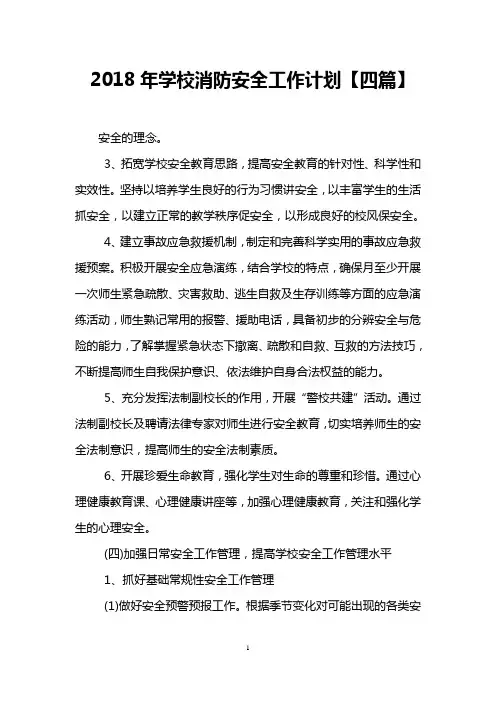 2018 年学校消防安全工作计划【四篇】

安全的理念。

3、拓宽学校安全教育思路，提高安全教育的针对性、科学性和实效性。坚持以培养学生良好的行为习惯讲安全，以丰富学生的生活抓安全，以建立正常的教学秩序促安全，以形成良好的校风保安全。

4、建立事故应急救援机制，制定和完善科学实用的事故应急救援预案。积极开展安全应急演练，结合学校的特点，确保月至少开展一次师生紧急疏散、灾害救助、逃生自救及生存训练等方面的应急演练活动，师生熟记常用的报警、援助电话，具备初步的分辨安全与危险的能力，了解掌握紧急状态下撤离、疏散和自救、互救的方法技巧，不断提高师生自我保护意识、依法维护自身合法权益的能力。

5、充分发挥法制副校长的作用，开展“警校共建”活动。通过法制副校长及聘请法律专家对师生进行安全教育，切实培养师生的安全法制意识，提高师生的安全法制素质。

6、开展珍爱生命教育，强化学生对生命的尊重和珍惜。通过心理健康教育课、心理健康讲座等，加强心理健康教育，关注和强化学生的心理安全。

(四)加强日常安全工作管理，提高学校安全工作管理水平

1、抓好基础常规性安全工作管理

(1)做好安全预警预报工作。根据季节变化对可能出现的各类安

1